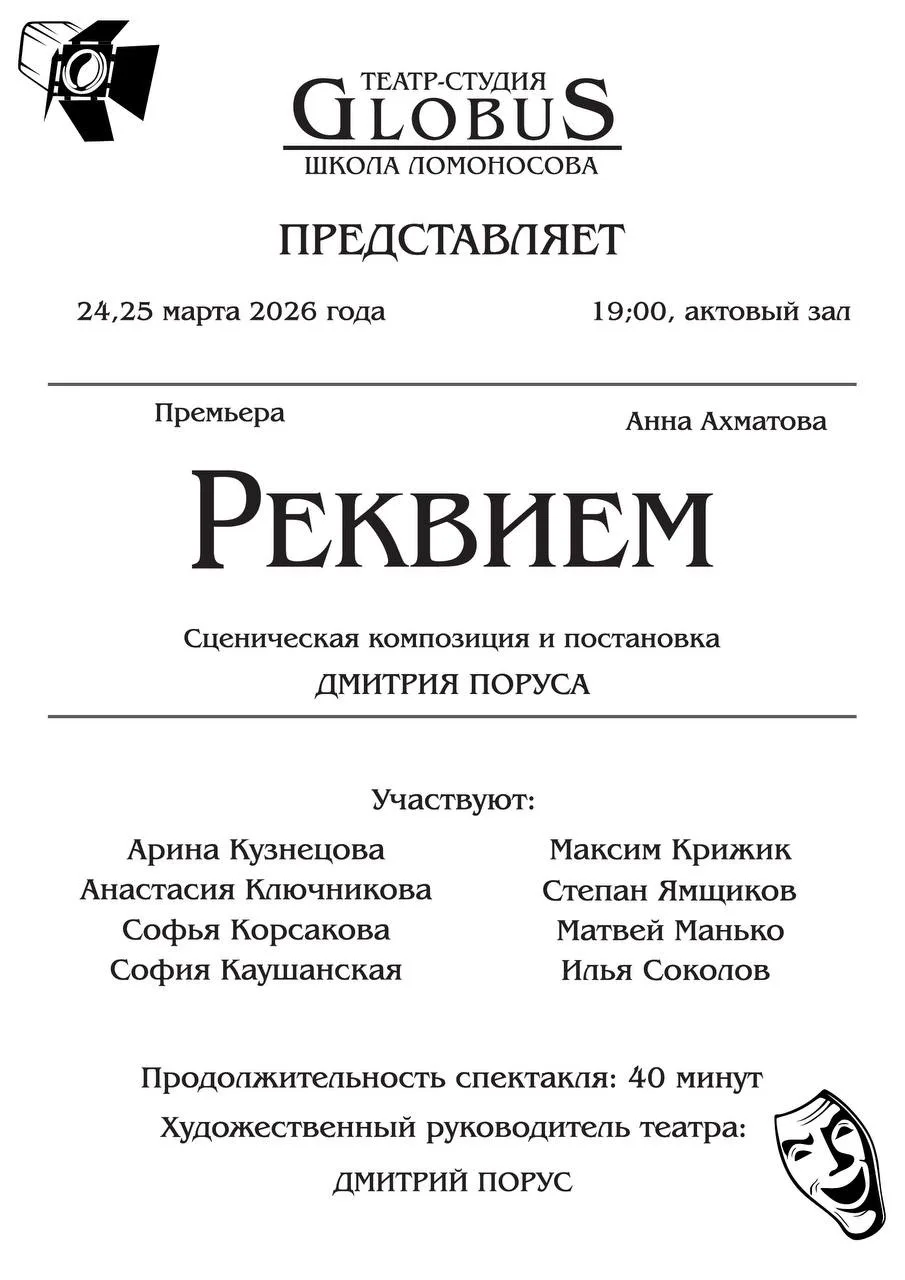 ТЕАТР-СТУДИЯ
GLOBUS
ШКОЛА ЛОМОНОСОВА

ПРЕДСТАВЛЯЕТ

24,25 марта 2026 года

19;00, актовый зал

Премьера

Анна Ахматова

РЕКВИЕМ

Сценическая композиция и постановка
ДМИТРИЯ ПОРУСА

Участвуют:

Арина Кузнецова
Анастасия Ключникова
Софья Корсакова
София Каушанская

Максим Крижик
Степан Ямщиков
Матвей Манько
Илья Соколов

Продолжительность спектакля: 40 минут
Художественный руководитель театра:
ДМИТРИЙ ПОРУС